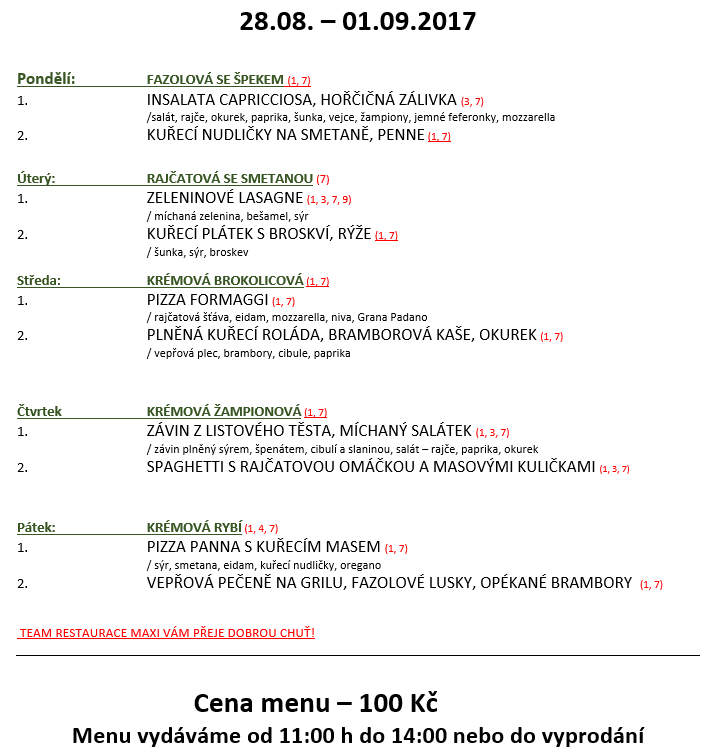 28.08. – 01.09.2017

Pondělí: FAZOLOVÁ SE ŠPEKEM (1, 7)
1. INSALATA CAPRICCIOSA, HOŘČIČNÁ ZÁLIVKA (3, 7)
/salát, rajče, okurek, paprika, šunka, vejce, žampiony, jemné feferonky, mozzarella
2. KUŘECÍ NUDLIČKY NA SMETANĚ, PENNE (1, 7)

Úterý: RAJČATOVÁ SE SMETANOU (7)
1. ZELENINOVÉ LASAGNE (1, 3, 7, 9)
/ míchaná zelenina, bešamel, sýr
2. KUŘECÍ PLÁTEK S BROSKVÍ, RÝŽE (1, 7)
/ šunka, sýr, broskev

Středa: KRÉMOVÁ BROKOLICOVÁ (1, 7)
1. PIZZA FORMAGGI (1, 7)
/ rajčatová šťáva, eidam, mozzarella, niva, Grana Padano
2. PLNĚNÁ KUŘECÍ ROLÁDA, BRAMBOROVÁ KAŠE, OKUREK (1, 7)
/ vepřová plec, brambory, cibule, paprika

Čtvrtek KRÉMOVÁ ŽAMPIONOVÁ (1, 7)
1. ZÁVIN Z LISTOVÉHO TĚSTA, MÍCHANÝ SALÁTEK (1, 3, 7)
/ závin plněný sýrem, špenátem, cibulí a slaninou, salát – rajče, paprika, okurek
2. SPAGHETTI S RAJČATOVOU OMÁČKOU A MASOVÝMI KULIČKAMI (1, 3, 7)

Pátek: KRÉMOVÁ RYBÍ (1, 4, 7)
1. PIZZA PANNA S KUŘECÍM MASEM (1, 7)
/ sýr, smetana, eidam, kuřecí nudličky, oregano
2. VEPŘOVÁ PEČENĚ NA GRILU, FAZOLOVÉ LUSKY, OPÉKANÉ BRAMBORY (1, 7)

TEAM RESTAURACE MAXI VÁM PŘEJE DOBROU CHUŤ!

Cena menu – 100 Kč
Menu vydáváme od 11:00 h do 14:00 nebo do vyprodání